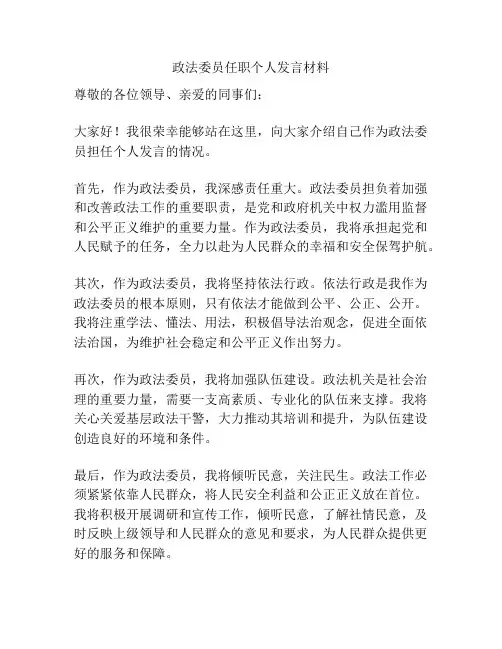 政法委员任职个人发言材料

尊敬的各位领导、亲爱的同事们:

大家好！我很荣幸能够站在这里，向大家介绍自己作为政法委员担任个人发言的情况。

首先，作为政法委员，我深感责任重大。政法委员担负着加强和改善政法工作的重要职责，是党和政府机关中权力滥用监督和公平正义维护的重要力量。作为政法委员，我将承担起党和人民赋予的任务，全力以赴为人民群众的幸福和安全保驾护航。

其次，作为政法委员，我将坚持依法行政。依法行政是我作为政法委员的根本原则，只有依法才能做到公平、公正、公开。我将注重学法、懂法、用法，积极倡导法治观念，促进全面依法治国，为维护社会稳定和公平正义作出努力。

再次，作为政法委员，我将加强队伍建设。政法机关是社会治理的重要力量，需要一支高素质、专业化的队伍来支撑。我将关心关爱基层政法干警，大力推动其培训和提升，为队伍建设创造良好的环境和条件。

最后，作为政法委员，我将倾听民意，关注民生。政法工作必须紧紧依靠人民群众，将人民安全利益和公正正义放在首位。我将积极开展调研和宣传工作，倾听民意，了解社情民意，及时反映上级领导和人民群众的意见和要求，为人民群众提供更好的服务和保障。